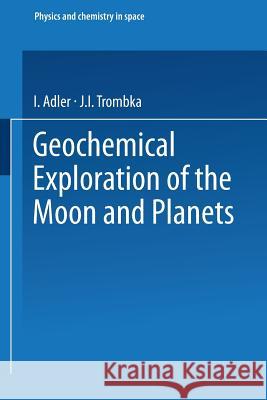 Physics and chemistry in space

I. Adler · J.I. Trombka

Geochemical Exploration of the Moon and Planets

Kraina Książek